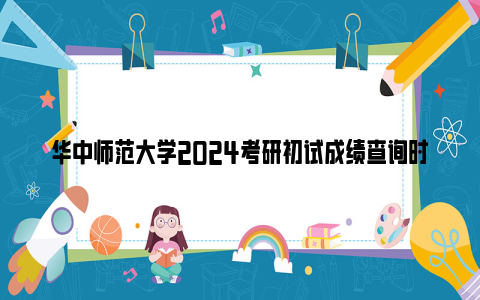 华中师范大学2024考研初试成绩查询时